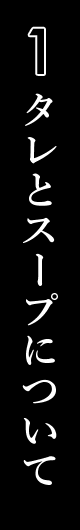 1 タレとスープについて